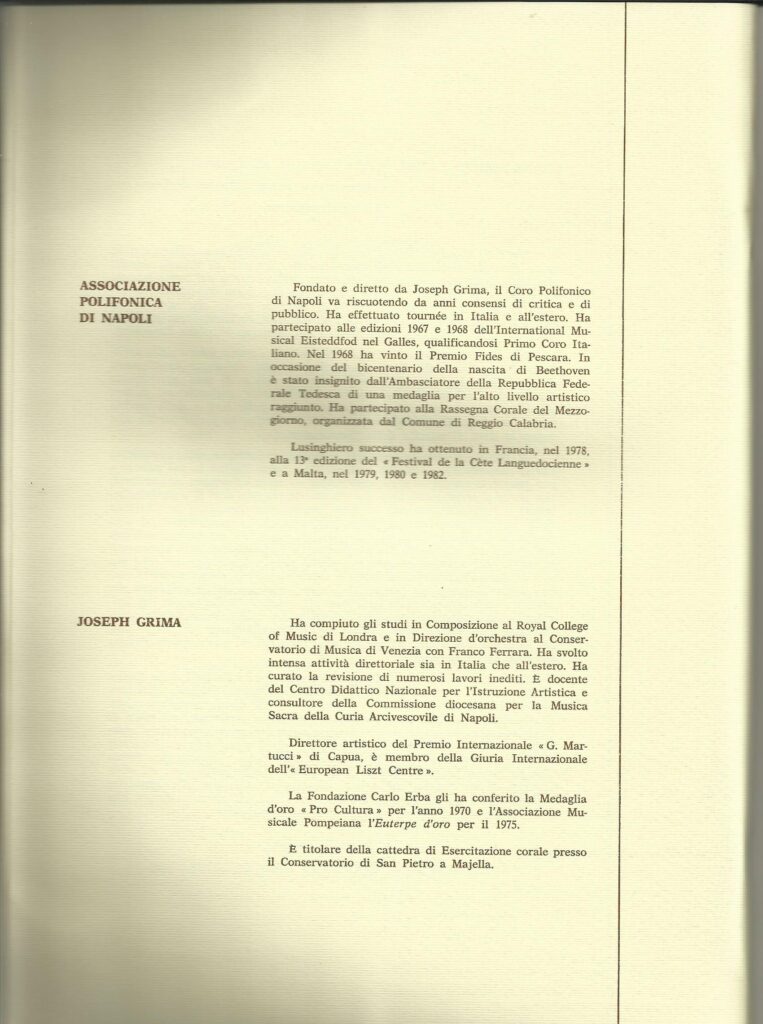 ASSOCIAZIONE POLIFONICA DI NAPOLI

Fondato e diretto da Joseph Grima, il Coro Polifonico di Napoli va riscuotendo da anni consensi di critica e di pubblico. Ha effettuato tournée in Italia e all'estero. Ha partecipato alle edizioni 1967 e 1968 dell'International Musical Eisteddfod nel Galles, qualificandosi Primo Coro Italiano. Nel 1968 ha vinto il Premio Fides di Pescara. In occasione del bicentenario della nascita di Beethoven è stato insignito dall'Ambasciatore della Repubblica Federale Tedesca di una medaglia per l'alto livello artistico raggiunto. Ha partecipato alla Rassegna Corale del Mezzogiorno, organizzata dal Comune di Reggio Calabria.

Lusinghiero successo ha ottenuto in Francia, nel 1978, alla 13ª edizione del « Festival de la Cète Languedocienne » e a Malta, nel 1979, 1980 e 1982.

JOSEPH GRIMA

Ha compiuto gli studi in Composizione al Royal College of Music di Londra e in Direzione d'orchestra al Conservatorio di Musica di Venezia con Franco Ferrara. Ha svolto intensa attività direttoriale sia in Italia che all'estero. Ha curato la revisione di numerosi lavori inediti. È docente del Centro Didattico Nazionale per l'Istruzione Artistica e consultore della Commissione diocesana per la Musica Sacra della Curia Arcivescovile di Napoli.

Direttore artistico del Premio Internazionale « G. Martucci » di Capua, è membro della Giuria Internazionale dell'« European Liszt Centre ».

La Fondazione Carlo Erba gli ha conferito la Medaglia d'oro « Pro Cultura » per l'anno 1970 e l'Associazione Musicale Pompeiana l'Euterpe d'oro per il 1975.

È titolare della cattedra di Esercitazione corale presso il Conservatorio di San Pietro a Majella.